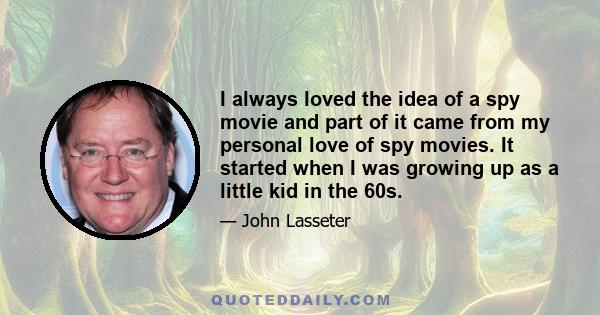 I always loved the idea of a spy movie and part of it came from my personal love of spy movies. It started when I was growing up as a little kid in the 60s.

— John Lasseter

QUOTEDDAILY.COM